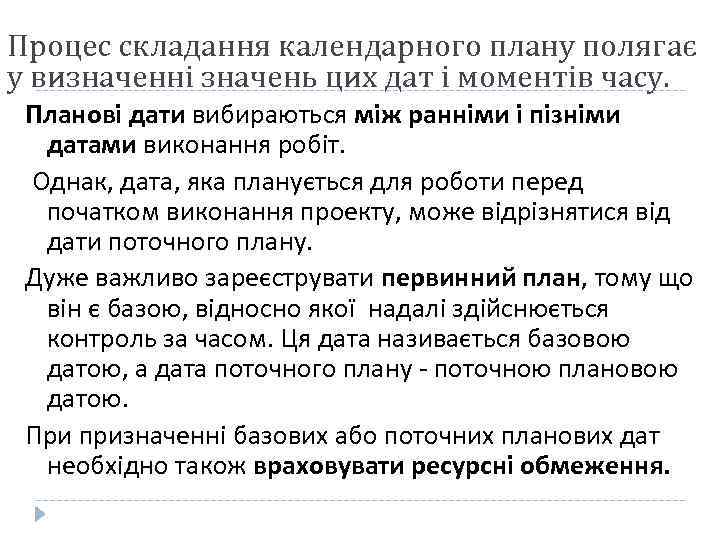 Процес складання календарного плану полягає у визначенні значень цих дат і моментів часу.

Планові дати вибираються між ранніми і пізніми датами виконання робіт.

Однак, дата, яка планується для роботи перед початком виконання проекту, може відрізнятися від дати поточного плану.

Дуже важливо зареєструвати первинний план, тому що він є базою, відносно якої надалі здійснюється контроль за часом. Ця дата називається базовою датою, а дата поточного плану - поточною плановою датою.

При призначенні базових або поточних планових дат необхідно також враховувати ресурсні обмеження.